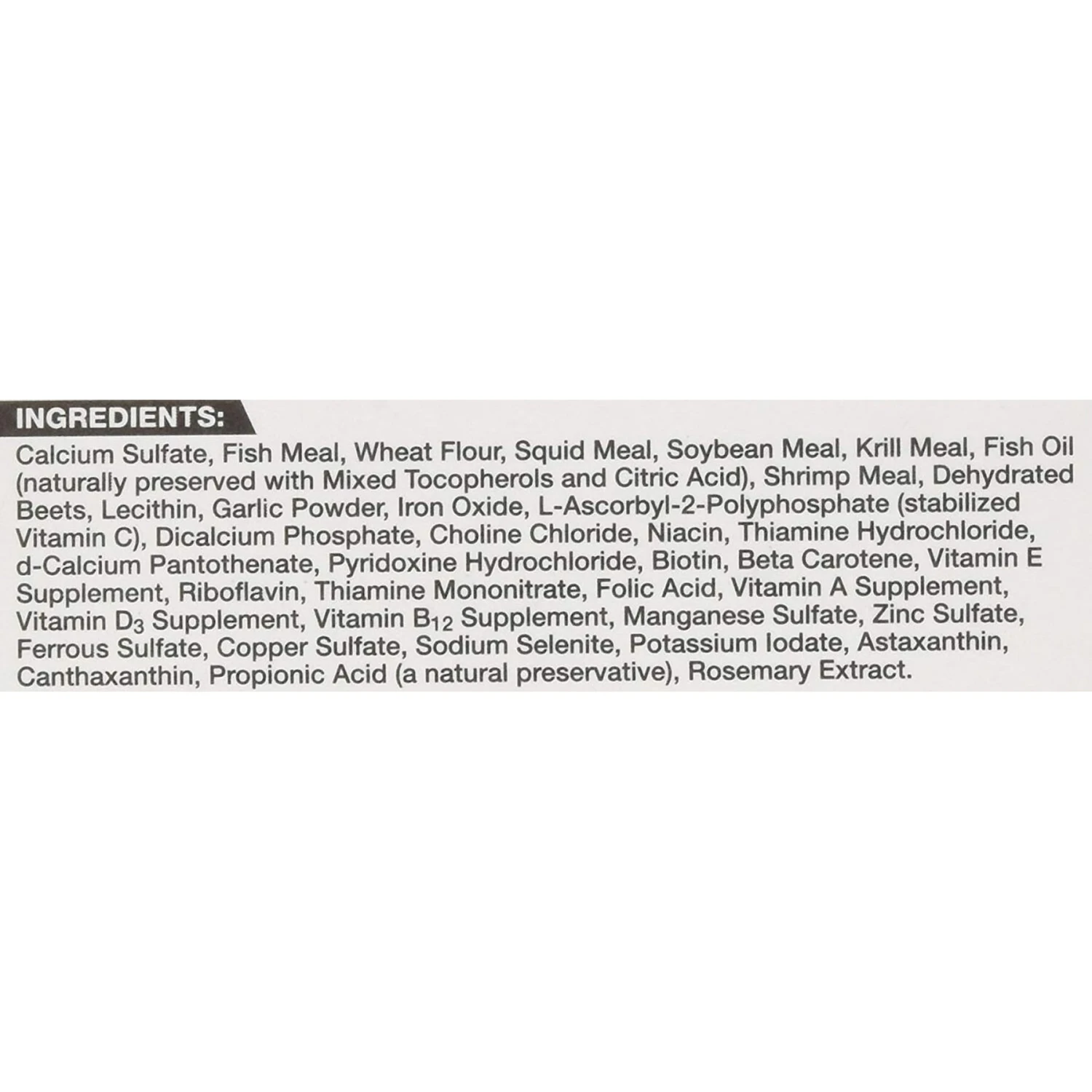 INGREDIENTS:

Calcium Sulfate, Fish Meal, Wheat Flour, Squid Meal, Soybean Meal, Krill Meal, Fish Oil (naturally preserved with Mixed Tocopherols and Citric Acid), Shrimp Meal, Dehydrated Beets, Lecithin, Garlic Powder, Iron Oxide, L-Ascorbyl-2-Polyphosphate (stabilized Vitamin C), Dicalcium Phosphate, Choline Chloride, Niacin, Thiamine Hydrochloride, d-Calcium Pantothenate, Pyridoxine Hydrochloride, Biotin, Beta Carotene, Vitamin E Supplement, Riboflavin, Thiamine Mononitrate, Folic Acid, Vitamin A Supplement, Vitamin $D_3$ Supplement, Vitamin $B_{12}$ Supplement, Manganese Sulfate, Zinc Sulfate, Ferrous Sulfate, Copper Sulfate, Sodium Selenite, Potassium Iodate, Astaxanthin, Canthaxanthin, Propionic Acid (a natural preservative), Rosemary Extract.